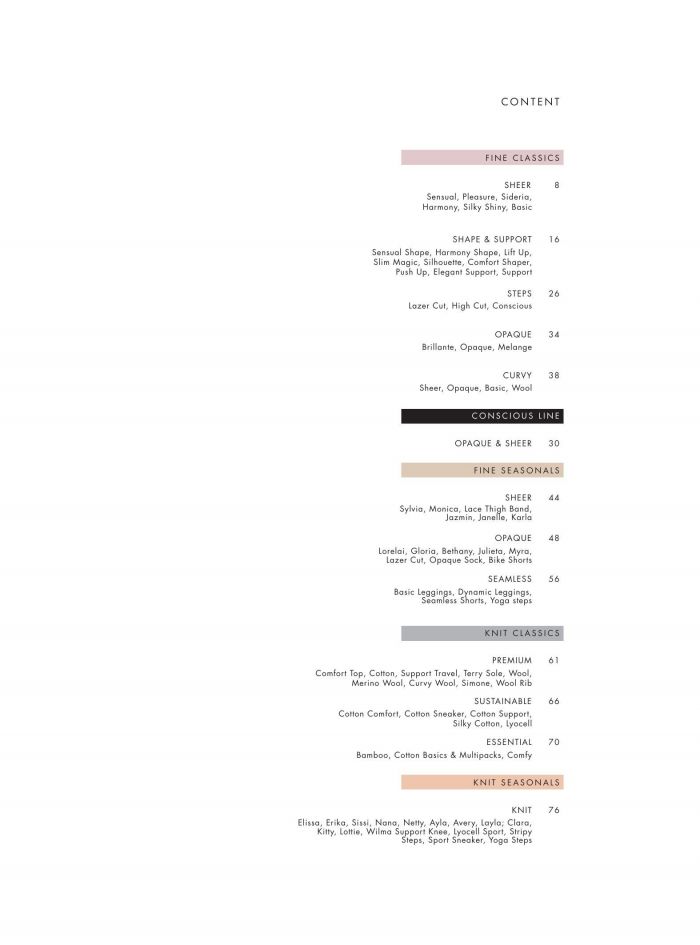 CONTENT

FINE CLASSICS

SHEER 8
Sensual, Pleasure, Sideria, Harmony, Silky Shiny, Basic

SHAPE & SUPPORT 16
Sensual Shape, Harmony Shape, Lift Up, Slim Magic, Silhouette, Comfort Shaper, Push Up, Elegant Support, Support

STEPS 26
Lazer Cut, High Cut, Conscious

OPAQUE 34
Brillante, Opaque, Melange

CURVY 38
Sheer, Opaque, Basic, Wool

CONSCIOUS LINE

OPAQUE & SHEER 30

FINE SEASONALS

SHEER 44
Sylvia, Monica, Lace Thigh Band, Jazmin, Janelle, Karla

OPAQUE 48
Lorelai, Gloria, Bethany, Julieta, Myra, Lazer Cut, Opaque Sock, Bike Shorts

SEAMLESS 56
Basic Leggings, Dynamic Leggings, Seamless Shorts, Yoga steps

KNIT CLASSICS

PREMIUM 61
Comfort Top, Cotton, Support Travel, Terry Sole, Wool, Merino Wool, Curvy Wool, Simone, Wool Rib

SUSTAINABLE 66
Cotton Comfort, Cotton Sneaker, Cotton Support, Silky Cotton, Lyocell

ESSENTIAL 70
Bamboo, Cotton Basics & Multipacks, Comfy

KNIT SEASONALS

KNIT 76
Elissa, Erika, Sissi, Nana, Netty, Ayla, Avery, Layla; Clara, Kitty, Lottie, Wilma Support Knee, Lyocell Sport, Stripy Steps, Sport Sneaker, Yoga Steps